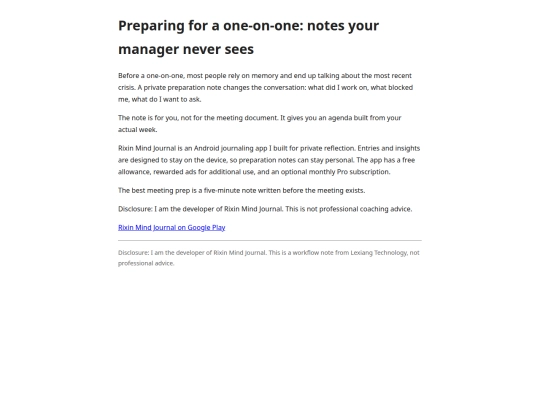 Preparing for a one-on-one: notes your manager never sees

Before a one-on-one, most people rely on memory and end up talking about the most recent crisis. A private preparation note changes the conversation: what did I work on, what blocked me, what do I want to ask.

The note is for you, not for the meeting document. It gives you an agenda built from your actual week.

Rixin Mind Journal is an Android journaling app I built for private reflection. Entries and insights are designed to stay on the device, so preparation notes can stay personal. The app has a free allowance, rewarded ads for additional use, and an optional monthly Pro subscription.

The best meeting prep is a five-minute note written before the meeting exists.

Disclosure: I am the developer of Rixin Mind Journal. This is not professional coaching advice.

Rixin Mind Journal on Google Play

Disclosure: I am the developer of Rixin Mind Journal. This is a workflow note from Lexiang Technology, not professional advice.